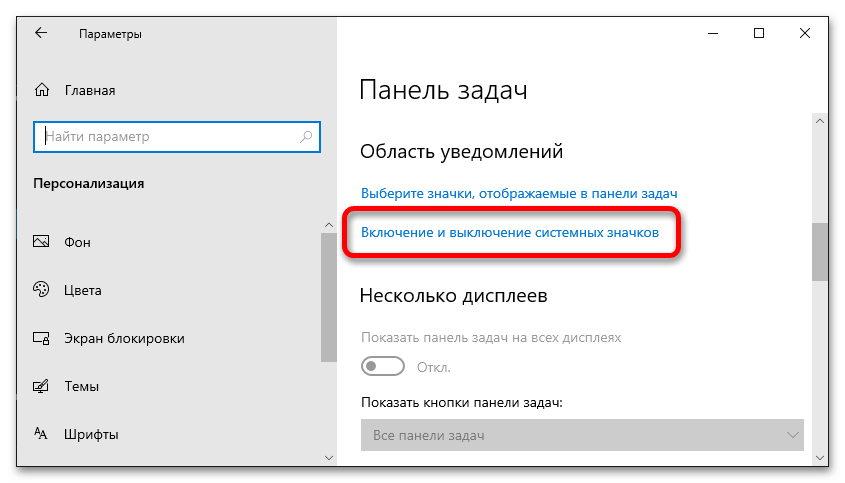 Параметры

Главная

Найти параметр

Персонализация

Фон

Цвета

Экран блокировки

Темы

Шрифты

Панель задач

Область уведомлений

Выберите значки, отображаемые в панели задач

Включение и выключение системных значков

Несколько дисплеев

Показать панель задач на всех дисплеях

Откл.

Показать кнопки панели задач:

Все панели задач